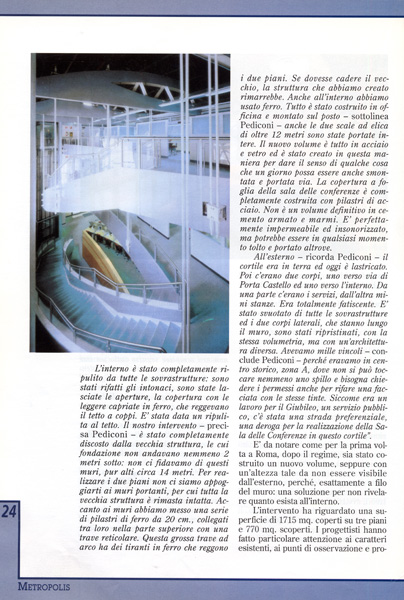 L'interno è stato completamente ripulito da tutte le sovrastrutture: sono stati rifatti gli intonaci, sono state lasciate le aperture, la copertura con le leggere capriate in ferro, che reggevano il tetto a coppi. E' stata data un ripulita al tetto. Il nostro intervento – precisa Pediconi – è stato completamente discosto dalla vecchia struttura, le cui fondazione non andavano nemmeno 2 metri sotto: non ci fidavamo di questi muri, pur alti circa 14 metri. Per realizzare i due piani non ci siamo appoggiarti ai muri portanti, per cui tutta la vecchia struttura è rimasta intatta. Accanto ai muri abbiamo messo una serie di pilastri di ferro da 20 cm., collegati tra loro nella parte superiore con una trave reticolare. Questa grossa trave ad arco ha dei tiranti in ferro che reggono

i due piani. Se dovesse cadere il vecchio, la struttura che abbiamo creato rimarrebbe. Anche all'interno abbiamo usato ferro. Tutto è stato costruito in officina e montato sul posto – sottolinea Pediconi – anche le due scale ad elica di oltre 12 metri sono state portate intere. Il nuovo volume è tutto in acciaio e vetro ed è stato creato in questa maniera per dare il senso di qualche cosa che un giorno possa essere anche smontata e portata via. La copertura a foglia della sala delle conferenze è completamente costruita con pilastri di acciaio. Non è un volume definitivo in cemento armato e marmi. E' perfettamente impermeabile ed insonorizzato, ma potrebbe essere in qualsiasi momento tolto e portato altrove.

All'esterno – ricorda Pediconi – il cortile era in terra ed oggi è lastricato. Poi c'erano due corpi, uno verso via di Porta Castello ed uno verso l'interno. Da una parte c'erano i servizi, dall'altra mini stanze. Era totalmente fatiscente. E' stato svuotato di tutte le sovrastrutture ed i due corpi laterali, che stanno lungo il muro, sono stati ripristinati, con la stessa volumetria, ma con un'architettura diversa. Avevamo mille vincoli – conclude Pediconi – perché eravamo in centro storico, zona A, dove non si può toccare nemmeno uno spillo e bisogna chiedere i permessi anche per rifare una facciata con le stesse tinte. Siccome era un lavoro per il Giubileo, un servizio pubblico, c'è stata una strada preferenziale, una deroga per la realizzazione della Sala delle Conferenze in questo cortile".

E' da notare come per la prima volta a Roma, dopo il regime, sia stato costruito un nuovo volume, seppure con un'altezza tale da non essere visibile dall'esterno, perché, esattamente a filo del muro: una soluzione per non rivelare quanto esista all'interno.

L'intervento ha riguardato una superficie di 1715 mq. coperti su tre piani e 770 mq. scoperti. I progettisti hanno fatto particolare attenzione ai caratteri esistenti, ai punti di osservazione e pro-

24

METROPOLIS